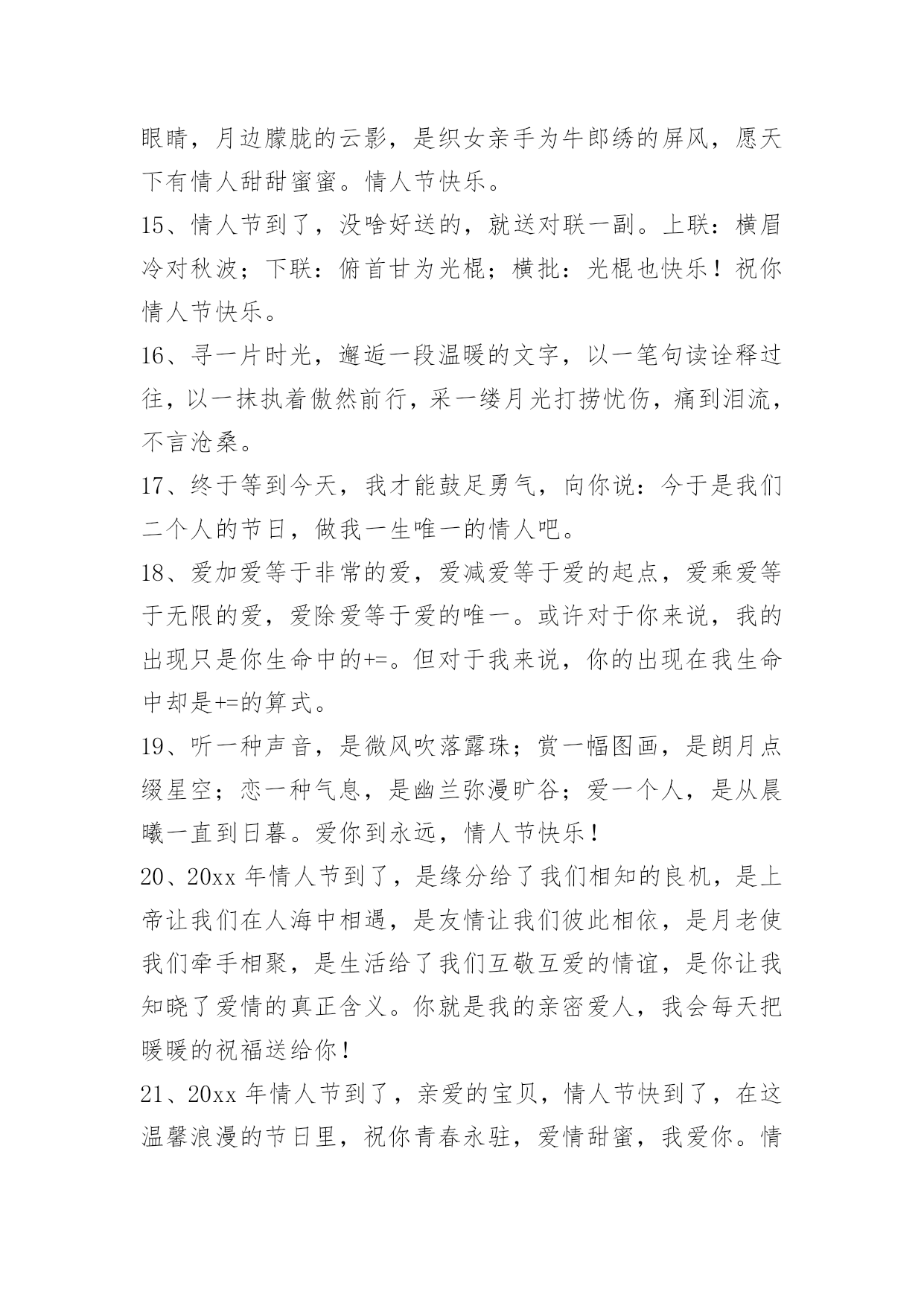 眼睛，月边朦胧的云影，是织女亲手为牛郎绣的屏风，愿天下有情人甜甜蜜蜜。情人节快乐。

15、情人节到了，没啥好送的，就送对联一副。上联：横眉冷对秋波；下联：俯首甘为光棍；横批：光棍也快乐！祝你情人节快乐。

16、寻一片时光，邂逅一段温暖的文字，以一笔句读诠释过往，以一抹执着傲然前行，采一缕月光打捞忧伤，痛到泪流，不言沧桑。

17、终于等到今天，我才能鼓足勇气，向你说：今于是我们二个人的节日，做我一生唯一的情人吧。

18、爱加爱等于非常的爱，爱减爱等于爱的起点，爱乘爱等于无限的爱，爱除爱等于爱的唯一。或许对于你来说，我的出现只是你生命中的+=。但对于我来说，你的出现在我生命中却是+=的算式。

19、听一种声音，是微风吹落露珠；赏一幅图画，是朗月点缀星空；恋一种气息，是幽兰弥漫旷谷；爱一个人，是从晨曦一直到日暮。爱你到永远，情人节快乐！

20、20xx 年情人节到了，是缘分给了我们相知的良机，是上帝让我们在人海中相遇，是友情让我们彼此相依，是月老使我们牵手相聚，是生活给了我们互敬互爱的情谊，是你让我知晓了爱情的真正含义。你就是我的亲密爱人，我会每天把暖暖的祝福送给你！

21、20xx 年情人节到了，亲爱的宝贝，情人节快到了，在这温馨浪漫的节日里，祝你青春永驻，爱情甜蜜，我爱你。情